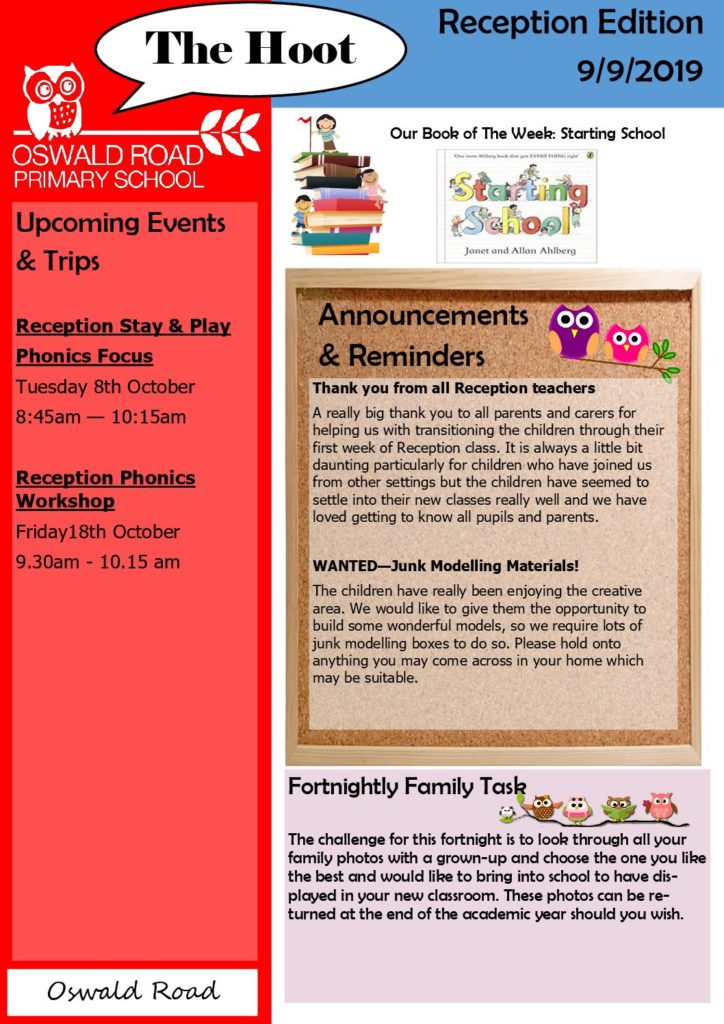 The Hoot

Reception Edition
9/9/2019

OSWALD ROAD
PRIMARY SCHOOL

Upcoming Events & Trips

Reception Stay & Play Phonics Focus
Tuesday 8th October
8:45am — 10:15am

Reception Phonics Workshop
Friday18th October
9.30am - 10.15 am

Oswald Road

Our Book of The Week: Starting School

'One more Ahlberg book that gets EVERYTHING right'
Starting School
Janet and Allan Ahlberg

Announcements & Reminders

Thank you from all Reception teachers

A really big thank you to all parents and carers for helping us with transitioning the children through their first week of Reception class. It is always a little bit daunting particularly for children who have joined us from other settings but the children have seemed to settle into their new classes really well and we have loved getting to know all pupils and parents.

WANTED—Junk Modelling Materials!

The children have really been enjoying the creative area. We would like to give them the opportunity to build some wonderful models, so we require lots of junk modelling boxes to do so. Please hold onto anything you may come across in your home which may be suitable.

Fortnightly Family Task

The challenge for this fortnight is to look through all your family photos with a grown-up and choose the one you like the best and would like to bring into school to have displayed in your new classroom. These photos can be returned at the end of the academic year should you wish.